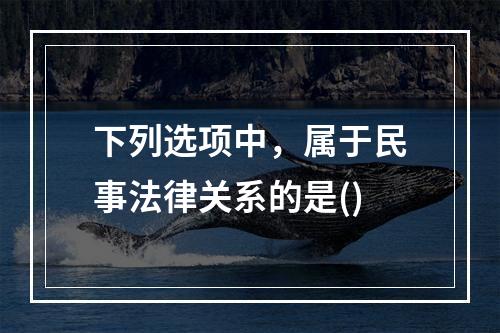 下列选项中，属于民事法律关系的是()